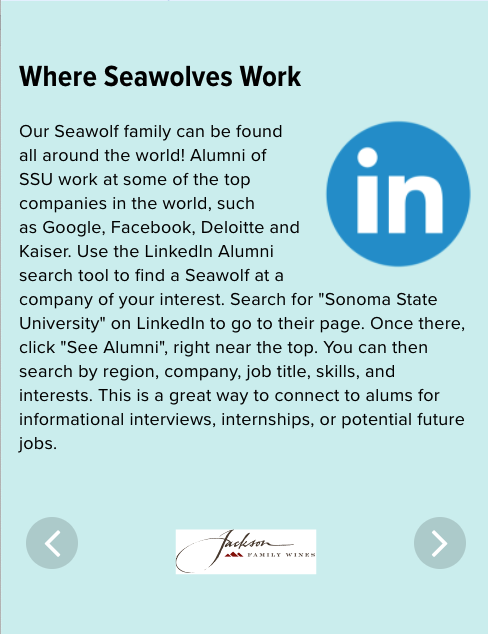 Where Seawolves Work

Our Seawolf family can be found all around the world! Alumni of SSU work at some of the top companies in the world, such as Google, Facebook, Deloitte and Kaiser. Use the LinkedIn Alumni search tool to find a Seawolf at a company of your interest. Search for "Sonoma State University" on LinkedIn to go to their page. Once there, click "See Alumni", right near the top. You can then search by region, company, job title, skills, and interests. This is a great way to connect to alums for informational interviews, internships, or potential future jobs.

in

Jackson
FAMILY WINES